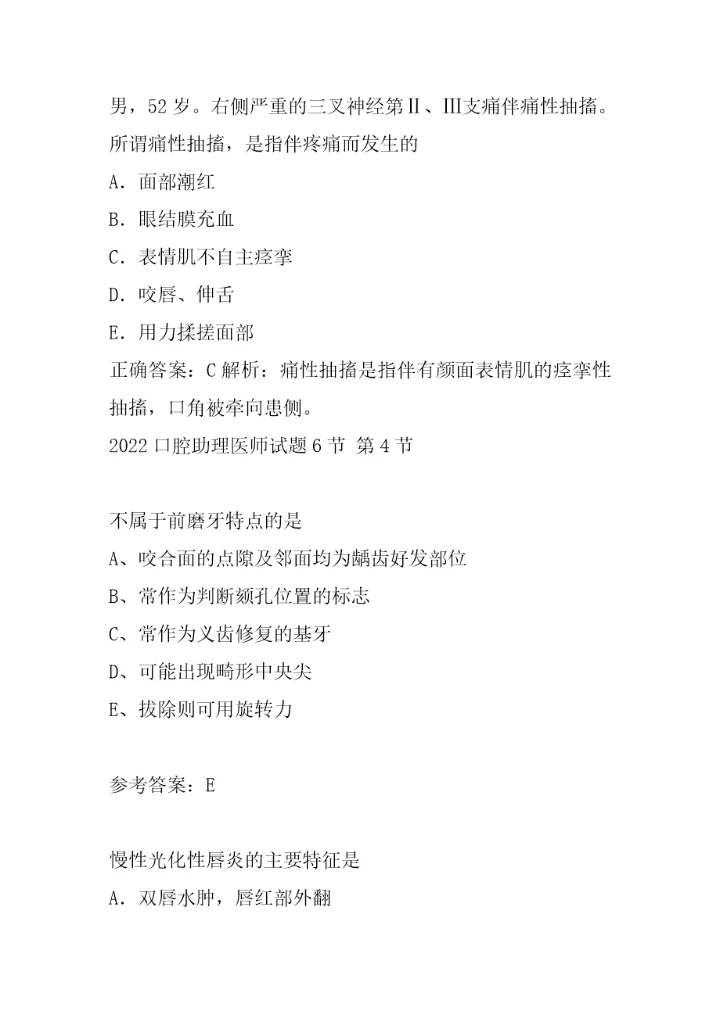 男，52岁。右侧严重的三叉神经第Ⅱ、Ⅲ支痛伴痛性抽搐。所谓痛性抽搐，是指伴疼痛而发生的

A．面部潮红

B．眼结膜充血

C．表情肌不自主痉挛

D．咬唇、伸舌

E．用力揉搓面部

正确答案：C 解析：痛性抽搐是指伴有颜面表情肌的痉挛性抽搐，口角被牵向患侧。

2022口腔助理医师试题6节 第4节

不属于前磨牙特点的是

A、咬合面的点隙及邻面均为龋齿好发部位

B、常作为判断颏孔位置的标志

C、常作为义齿修复的基牙

D、可能出现畸形中央尖

E、拔除则可用旋转力

参考答案：E

慢性光化性唇炎的主要特征是

A．双唇水肿，唇红部外翻